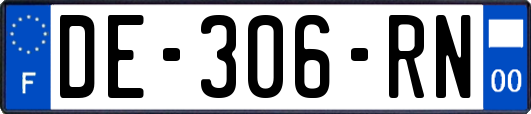 F
DE-306-RN
00